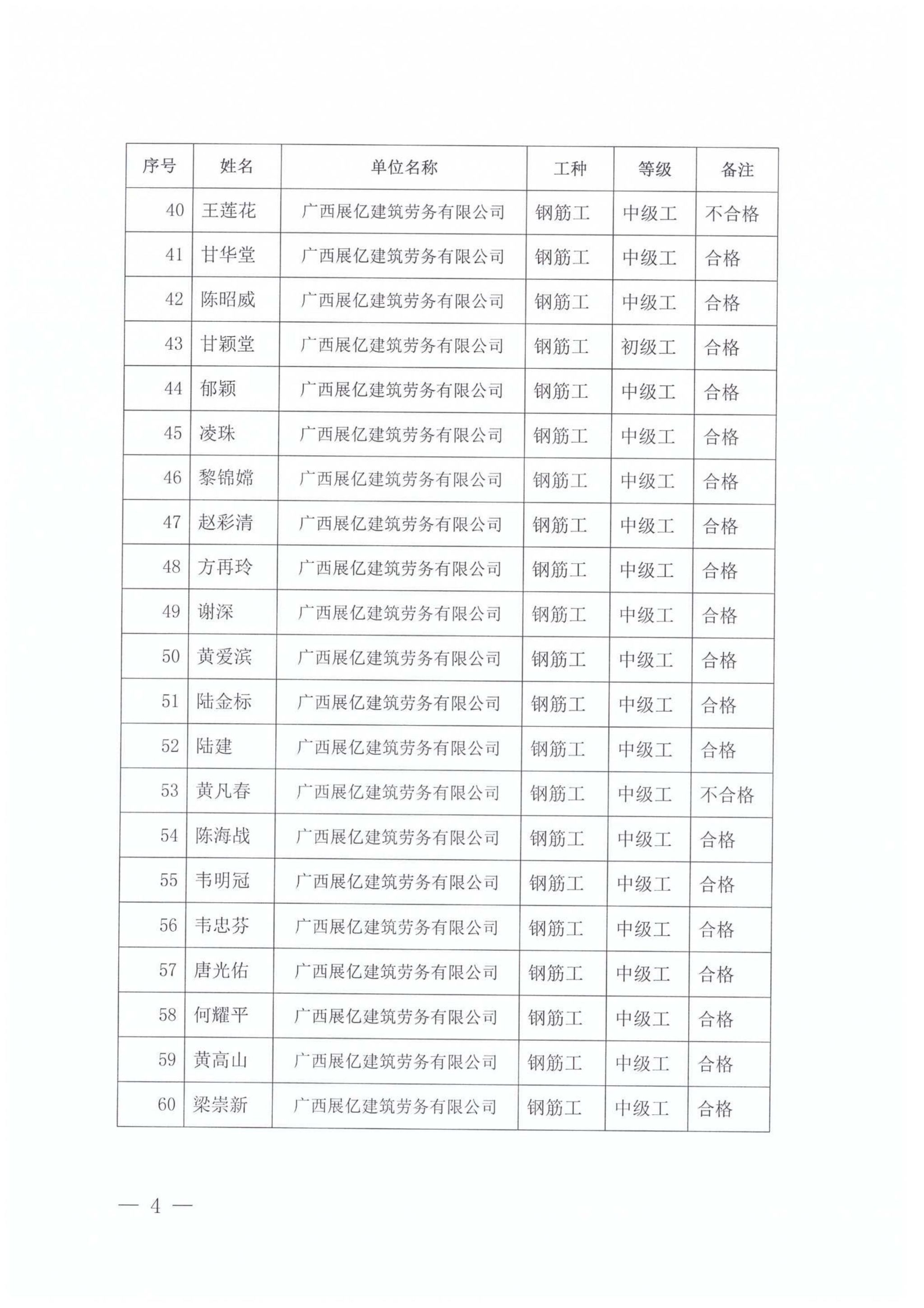 | 序号 | 姓名 | 单位名称 | 工种 | 等级 | 备注 |
|---|---|---|---|---|---|
| 40 | 王莲花 | 广西展亿建筑劳务有限公司 | 钢筋工 | 中级工 | 不合格 |
| 41 | 甘华堂 | 广西展亿建筑劳务有限公司 | 钢筋工 | 中级工 | 合格 |
| 42 | 陈昭威 | 广西展亿建筑劳务有限公司 | 钢筋工 | 中级工 | 合格 |
| 43 | 甘颖堂 | 广西展亿建筑劳务有限公司 | 钢筋工 | 初级工 | 合格 |
| 44 | 郁颖 | 广西展亿建筑劳务有限公司 | 钢筋工 | 中级工 | 合格 |
| 45 | 凌珠 | 广西展亿建筑劳务有限公司 | 钢筋工 | 中级工 | 合格 |
| 46 | 黎锦嫦 | 广西展亿建筑劳务有限公司 | 钢筋工 | 中级工 | 合格 |
| 47 | 赵彩清 | 广西展亿建筑劳务有限公司 | 钢筋工 | 中级工 | 合格 |
| 48 | 方再玲 | 广西展亿建筑劳务有限公司 | 钢筋工 | 中级工 | 合格 |
| 49 | 谢深 | 广西展亿建筑劳务有限公司 | 钢筋工 | 中级工 | 合格 |
| 50 | 黄爱滨 | 广西展亿建筑劳务有限公司 | 钢筋工 | 中级工 | 合格 |
| 51 | 陆金标 | 广西展亿建筑劳务有限公司 | 钢筋工 | 中级工 | 合格 |
| 52 | 陆建 | 广西展亿建筑劳务有限公司 | 钢筋工 | 中级工 | 合格 |
| 53 | 黄凡春 | 广西展亿建筑劳务有限公司 | 钢筋工 | 中级工 | 不合格 |
| 54 | 陈海战 | 广西展亿建筑劳务有限公司 | 钢筋工 | 中级工 | 合格 |
| 55 | 韦明冠 | 广西展亿建筑劳务有限公司 | 钢筋工 | 中级工 | 合格 |
| 56 | 韦忠芬 | 广西展亿建筑劳务有限公司 | 钢筋工 | 中级工 | 合格 |
| 57 | 唐光佑 | 广西展亿建筑劳务有限公司 | 钢筋工 | 中级工 | 合格 |
| 58 | 何耀平 | 广西展亿建筑劳务有限公司 | 钢筋工 | 中级工 | 合格 |
| 59 | 黄高山 | 广西展亿建筑劳务有限公司 | 钢筋工 | 中级工 | 合格 |
| 60 | 梁崇新 | 广西展亿建筑劳务有限公司 | 钢筋工 | 中级工 | 合格 |

— 4 —